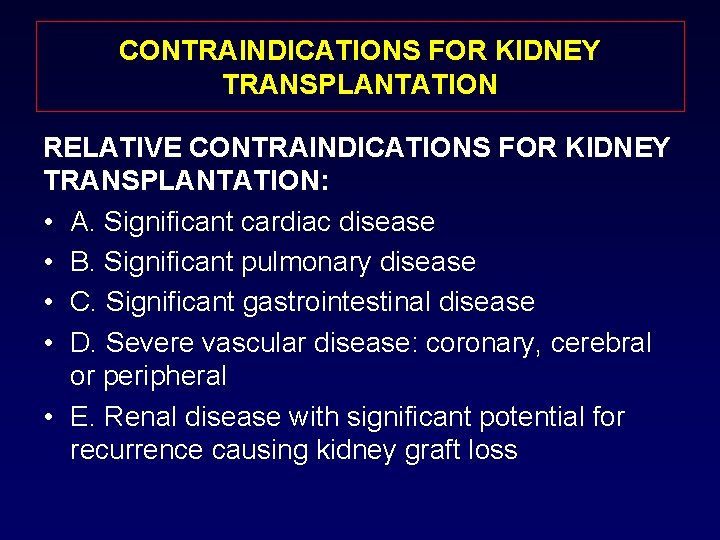 CONTRAINDICATIONS FOR KIDNEY TRANSPLANTATION

RELATIVE CONTRAINDICATIONS FOR KIDNEY TRANSPLANTATION:

• A. Significant cardiac disease
• B. Significant pulmonary disease
• C. Significant gastrointestinal disease
• D. Severe vascular disease: coronary, cerebral or peripheral
• E. Renal disease with significant potential for recurrence causing kidney graft loss